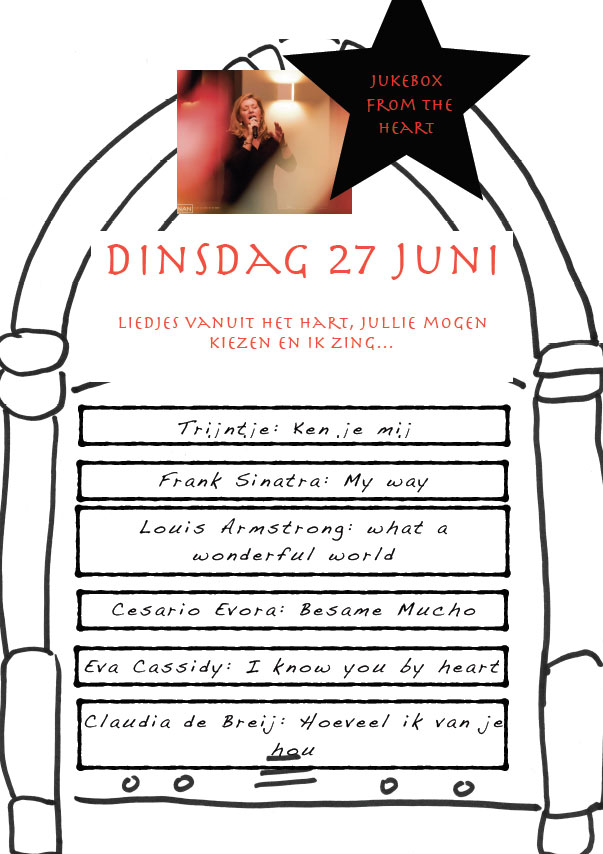 JUKEBOX FROM THE HEART

DINSDAG 27 JUNI

LIEDJES VANUIT HET HART, JULLIE MOGEN KIEZEN EN IK ZING...

Trijntje: Ken je mij

Frank Sinatra: My way

Louis Armstrong: what a wonderful world

Cesario Evora: Besame Mucho

Eva Cassidy: I know you by heart

Claudia de Breij: Hoeveel ik van je hou